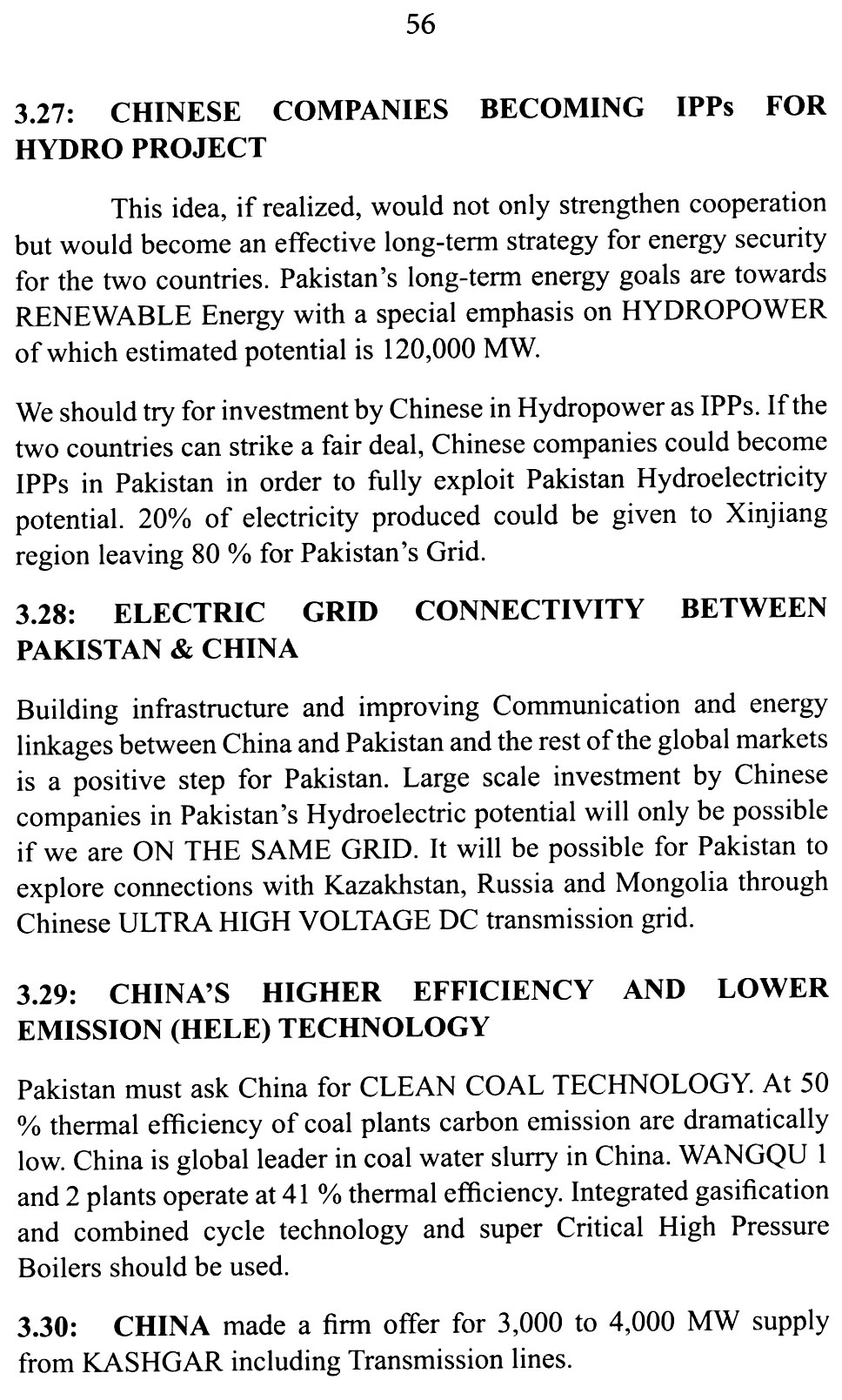 56

3.27: CHINESE COMPANIES BECOMING IPPs FOR HYDRO PROJECT

This idea, if realized, would not only strengthen cooperation but would become an effective long-term strategy for energy security for the two countries. Pakistan's long-term energy goals are towards RENEWABLE Energy with a special emphasis on HYDROPOWER of which estimated potential is 120,000 MW.

We should try for investment by Chinese in Hydropower as IPPs. If the two countries can strike a fair deal, Chinese companies could become IPPs in Pakistan in order to fully exploit Pakistan Hydroelectricity potential. 20% of electricity produced could be given to Xinjiang region leaving 80 % for Pakistan's Grid.

3.28: ELECTRIC GRID CONNECTIVITY BETWEEN PAKISTAN & CHINA

Building infrastructure and improving Communication and energy linkages between China and Pakistan and the rest of the global markets is a positive step for Pakistan. Large scale investment by Chinese companies in Pakistan's Hydroelectric potential will only be possible if we are ON THE SAME GRID. It will be possible for Pakistan to explore connections with Kazakhstan, Russia and Mongolia through Chinese ULTRA HIGH VOLTAGE DC transmission grid.

3.29: CHINA'S HIGHER EFFICIENCY AND LOWER EMISSION (HELE) TECHNOLOGY

Pakistan must ask China for CLEAN COAL TECHNOLOGY. At 50 % thermal efficiency of coal plants carbon emission are dramatically low. China is global leader in coal water slurry in China. WANGQU 1 and 2 plants operate at 41 % thermal efficiency. Integrated gasification and combined cycle technology and super Critical High Pressure Boilers should be used.

3.30: CHINA made a firm offer for 3,000 to 4,000 MW supply from KASHGAR including Transmission lines.